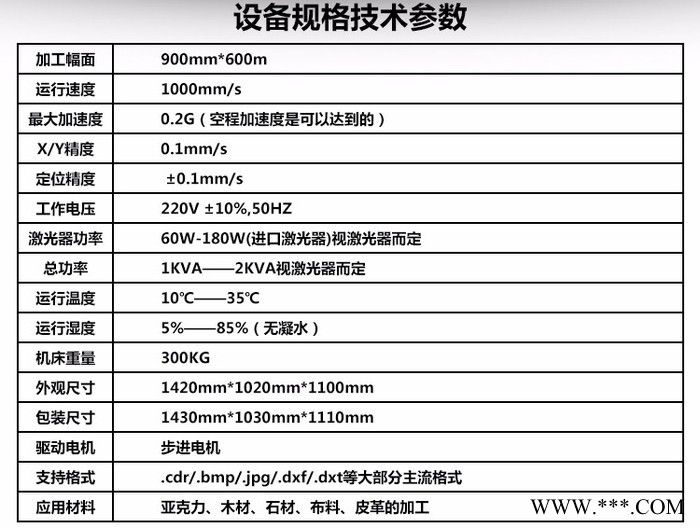 设备规格技术参数

| 加工幅面 | 900mm*600m |
|---|---|
| 运行速度 | 1000mm/s |
| 最大加速度 | 0.2G（空程加速度是可以达到的） |
| X/Y精度 | 0.1mm/s |
| 定位精度 | ±0.1mm/s |
| 工作电压 | 220V ±10%,50HZ |
| 激光器功率 | 60W-180W(进口激光器)视激光器而定 |
| 总功率 | 1KVA——2KVA视激光器而定 |
| 运行温度 | 10℃——35℃ |
| 运行湿度 | 5%——85%（无凝水） |
| 机床重量 | 300KG |
| 外观尺寸 | 1420mm*1020mm*1100mm |
| 包装尺寸 | 1430mm*1030mm*1110mm |
| 驱动电机 | 步进电机 |
| 支持格式 | .cdr/.bmp/.jpg/.dxf/.dxt等大部分主流格式 |
| 应用材料 | 亚克力、木材、石材、布料、皮革的加工 |

WWW.***.COM